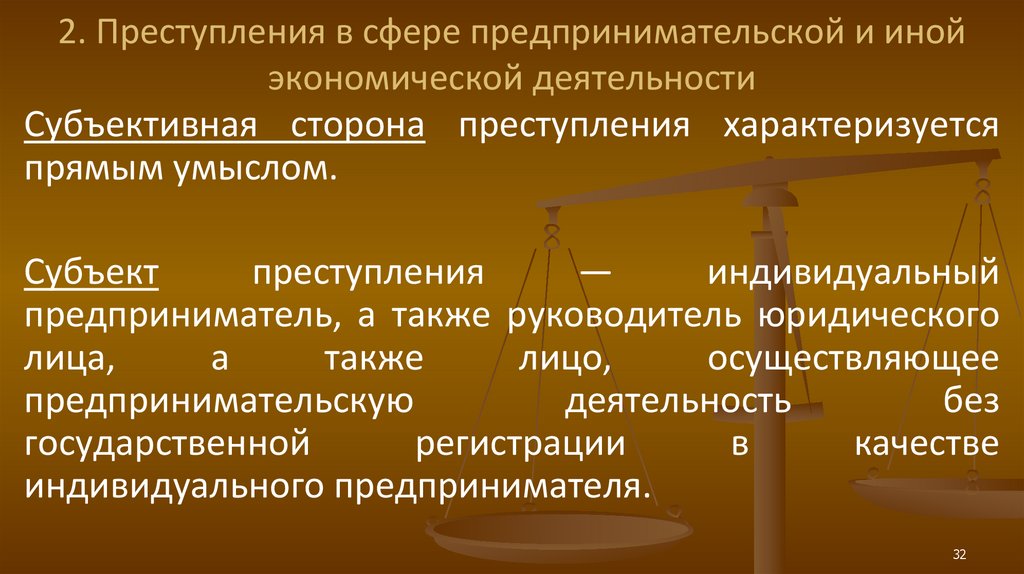 2. Преступления в сфере предпринимательской и иной экономической деятельности

Субъективная сторона преступления характеризуется прямым умыслом.

Субъект преступления — индивидуальный предприниматель, а также руководитель юридического лица, а также лицо, осуществляющее предпринимательскую деятельность без государственной регистрации в качестве индивидуального предпринимателя.

32